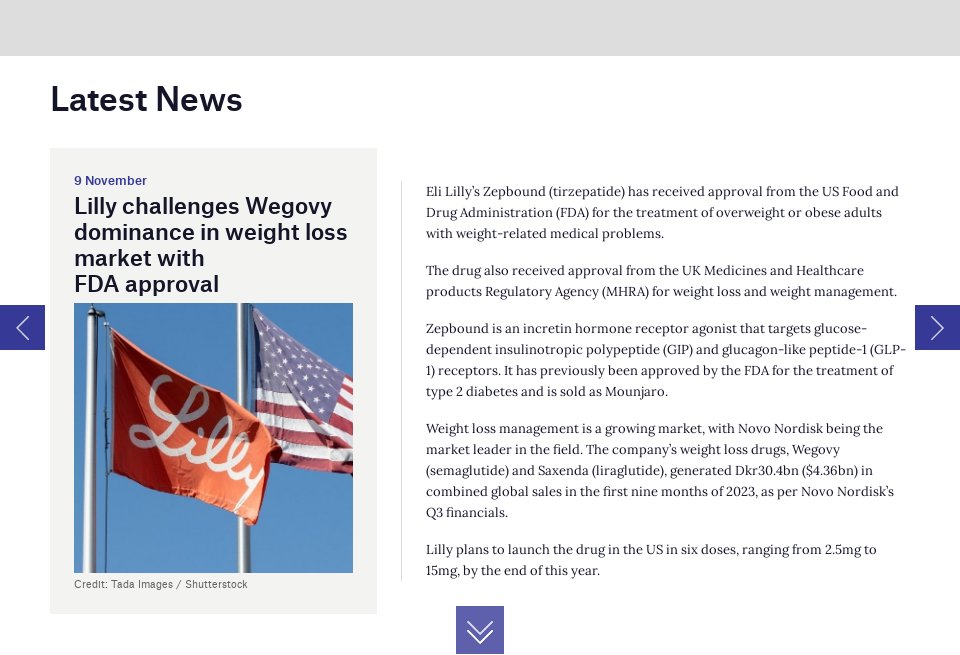 Latest News

9 November

Lilly challenges Wegovy dominance in weight loss market with FDA approval

Lilly

Credit: Tada Images / Shutterstock

Eli Lilly's Zepbound (tirzepatide) has received approval from the US Food and Drug Administration (FDA) for the treatment of overweight or obese adults with weight-related medical problems.

The drug also received approval from the UK Medicines and Healthcare products Regulatory Agency (MHRA) for weight loss and weight management.

Zepbound is an incretin hormone receptor agonist that targets glucose-dependent insulinotropic polypeptide (GIP) and glucagon-like peptide-1 (GLP-1) receptors. It has previously been approved by the FDA for the treatment of type 2 diabetes and is sold as Mounjaro.

Weight loss management is a growing market, with Novo Nordisk being the market leader in the field. The company's weight loss drugs, Wegovy (semaglutide) and Saxenda (liraglutide), generated Dkr30.4bn ($4.36bn) in combined global sales in the first nine months of 2023, as per Novo Nordisk's Q3 financials.

Lilly plans to launch the drug in the US in six doses, ranging from 2.5mg to 15mg, by the end of this year.